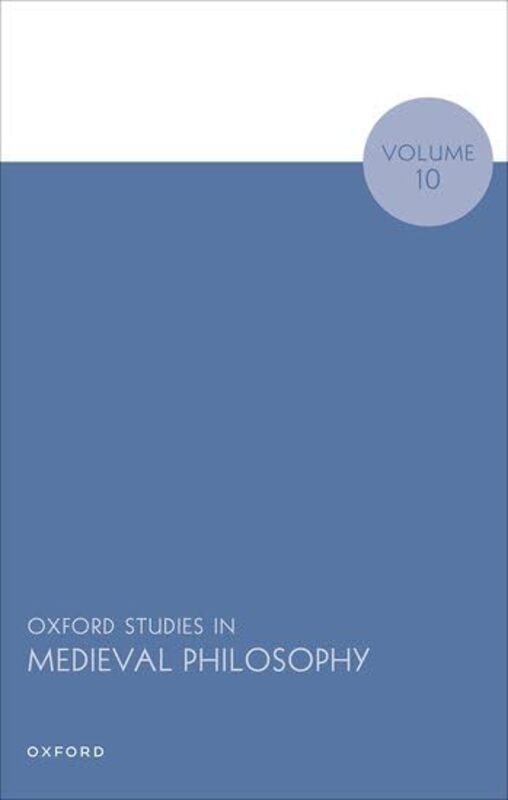 VOLUME
10

OXFORD STUDIES IN
MEDIEVAL PHILOSOPHY

OXFORD